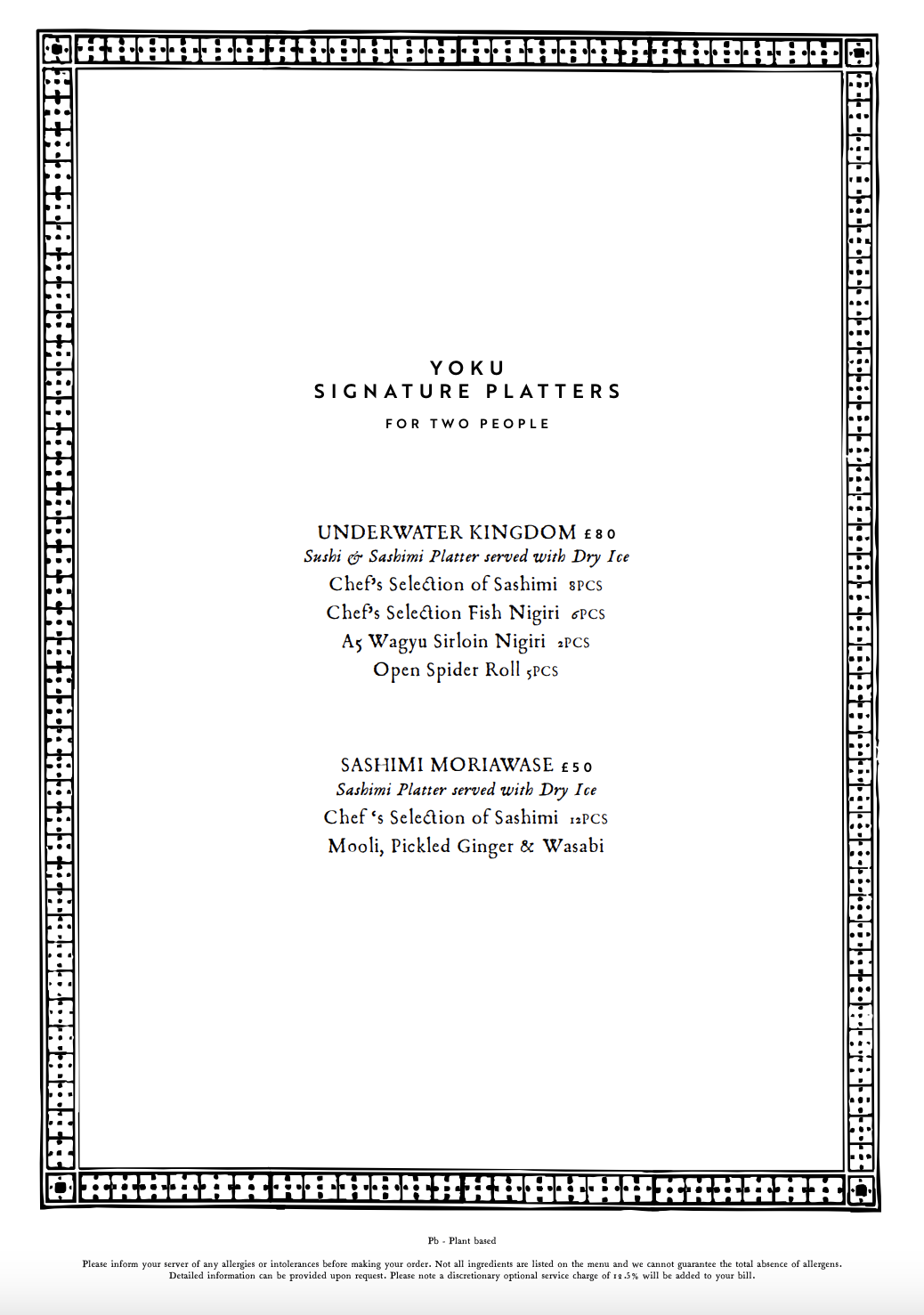 YOKU
SIGNATURE PLATTERS

FOR TWO PEOPLE

UNDERWATER KINGDOM £80
Sushi & Sashimi Platter served with Dry Ice
Chef's Selection of Sashimi 8PCS
Chef's Selection Fish Nigiri 6PCS
A5 Wagyu Sirloin Nigiri 2PCS
Open Spider Roll 5PCS

SASHIMI MORIAWASE £50
Sashimi Platter served with Dry Ice
Chef 's Selection of Sashimi 12PCS
Mooli, Pickled Ginger & Wasabi

Pb - Plant based

Please inform your server of any allergies or intolerances before making your order. Not all ingredients are listed on the menu and we cannot guarantee the total absence of allergens. Detailed information can be provided upon request. Please note a discretionary optional service charge of 12.5% will be added to your bill.